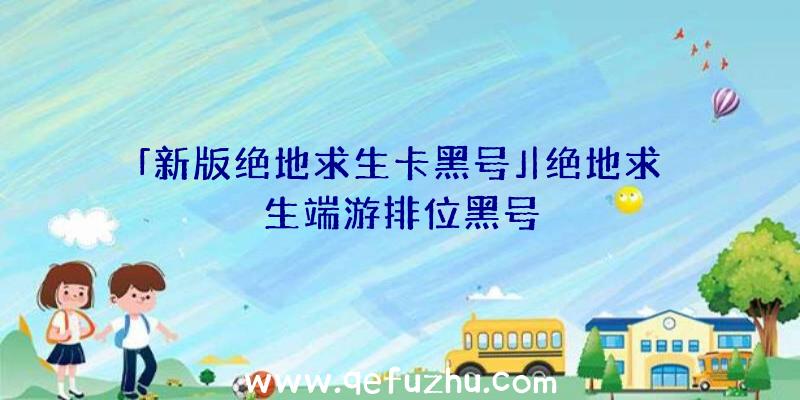 「新版绝地求生卡黑号」|绝地求生端游排位黑号

www.qefuzhu.com